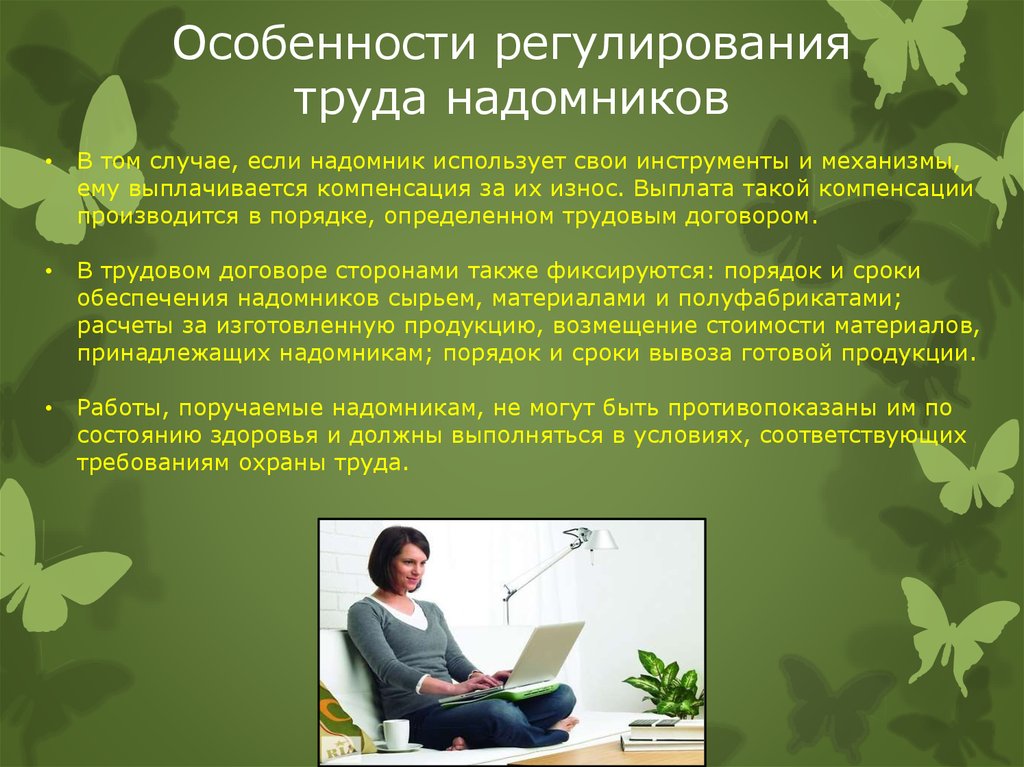 Особенности регулирования труда надомников

• В том случае, если надомник использует свои инструменты и механизмы, ему выплачивается компенсация за их износ. Выплата такой компенсации производится в порядке, определенном трудовым договором.

• В трудовом договоре сторонами также фиксируются: порядок и сроки обеспечения надомников сырьем, материалами и полуфабрикатами; расчеты за изготовленную продукцию, возмещение стоимости материалов, принадлежащих надомникам; порядок и сроки вывоза готовой продукции.

• Работы, поручаемые надомникам, не могут быть противопоказаны им по состоянию здоровья и должны выполняться в условиях, соответствующих требованиям охраны труда.